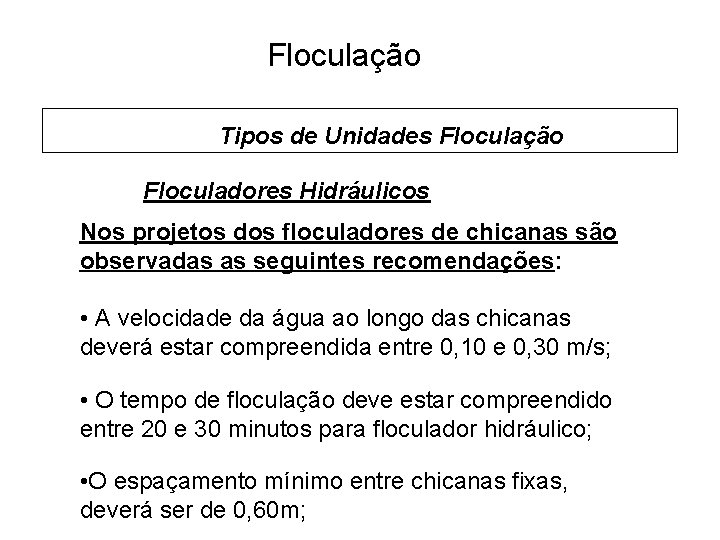 Floculação

Tipos de Unidades Floculação

Floculadores Hidráulicos

Nos projetos dos floculadores de chicanas são observadas as seguintes recomendações:

• A velocidade da água ao longo das chicanas deverá estar compreendida entre 0,10 e 0,30 m/s;

• O tempo de floculação deve estar compreendido entre 20 e 30 minutos para floculador hidráulico;

•O espaçamento mínimo entre chicanas fixas, deverá ser de 0,60m;